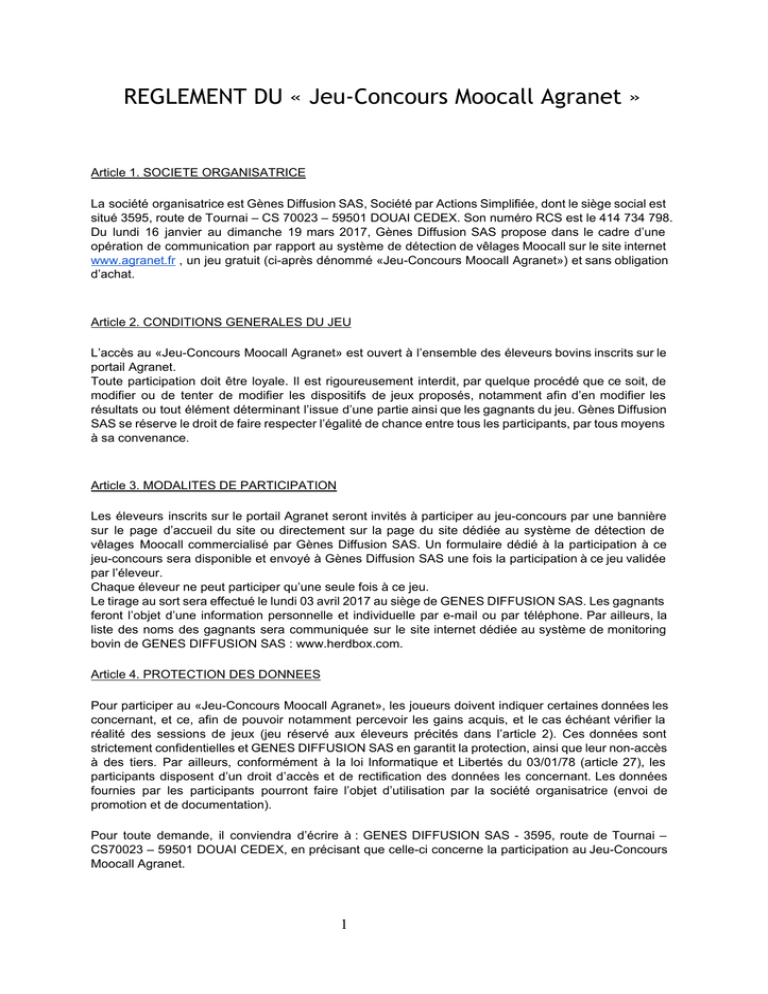 REGLEMENT DU « Jeu-Concours Moocall Agranet »

Article 1. SOCIETE ORGANISATRICE

La société organisatrice est Gènes Diffusion SAS, Société par Actions Simplifiée, dont le siège social est situé 3595, route de Tournai – CS 70023 – 59501 DOUAI CEDEX. Son numéro RCS est le 414 734 798. Du lundi 16 janvier au dimanche 19 mars 2017, Gènes Diffusion SAS propose dans le cadre d'une opération de communication par rapport au système de détection de vêlages Moocall sur le site internet www.agranet.fr , un jeu gratuit (ci-après dénommé «Jeu-Concours Moocall Agranet») et sans obligation d'achat.

Article 2. CONDITIONS GENERALES DU JEU

L'accès au «Jeu-Concours Moocall Agranet» est ouvert à l'ensemble des éleveurs bovins inscrits sur le portail Agranet.
Toute participation doit être loyale. Il est rigoureusement interdit, par quelque procédé que ce soit, de modifier ou de tenter de modifier les dispositifs de jeux proposés, notamment afin d'en modifier les résultats ou tout élément déterminant l'issue d'une partie ainsi que les gagnants du jeu. Gènes Diffusion SAS se réserve le droit de faire respecter l'égalité de chance entre tous les participants, par tous moyens à sa convenance.

Article 3. MODALITES DE PARTICIPATION

Les éleveurs inscrits sur le portail Agranet seront invités à participer au jeu-concours par une bannière sur le page d'accueil du site ou directement sur la page du site dédiée au système de détection de vêlages Moocall commercialisé par Gènes Diffusion SAS. Un formulaire dédié à la participation à ce jeu-concours sera disponible et envoyé à Gènes Diffusion SAS une fois la participation à ce jeu validée par l'éleveur.
Chaque éleveur ne peut participer qu'une seule fois à ce jeu.
Le tirage au sort sera effectué le lundi 03 avril 2017 au siège de GENES DIFFUSION SAS. Les gagnants feront l'objet d'une information personnelle et individuelle par e-mail ou par téléphone. Par ailleurs, la liste des noms des gagnants sera communiquée sur le site internet dédiée au système de monitoring bovin de GENES DIFFUSION SAS : www.herdbox.com.

Article 4. PROTECTION DES DONNEES

Pour participer au «Jeu-Concours Moocall Agranet», les joueurs doivent indiquer certaines données les concernant, et ce, afin de pouvoir notamment percevoir les gains acquis, et le cas échéant vérifier la réalité des sessions de jeux (jeu réservé aux éleveurs précités dans l'article 2). Ces données sont strictement confidentielles et GENES DIFFUSION SAS en garantit la protection, ainsi que leur non-accès à des tiers. Par ailleurs, conformément à la loi Informatique et Libertés du 03/01/78 (article 27), les participants disposent d'un droit d'accès et de rectification des données les concernant. Les données fournies par les participants pourront faire l'objet d'utilisation par la société organisatrice (envoi de promotion et de documentation).

Pour toute demande, il conviendra d'écrire à : GENES DIFFUSION SAS - 3595, route de Tournai – CS70023 – 59501 DOUAI CEDEX, en précisant que celle-ci concerne la participation au Jeu-Concours Moocall Agranet.

1